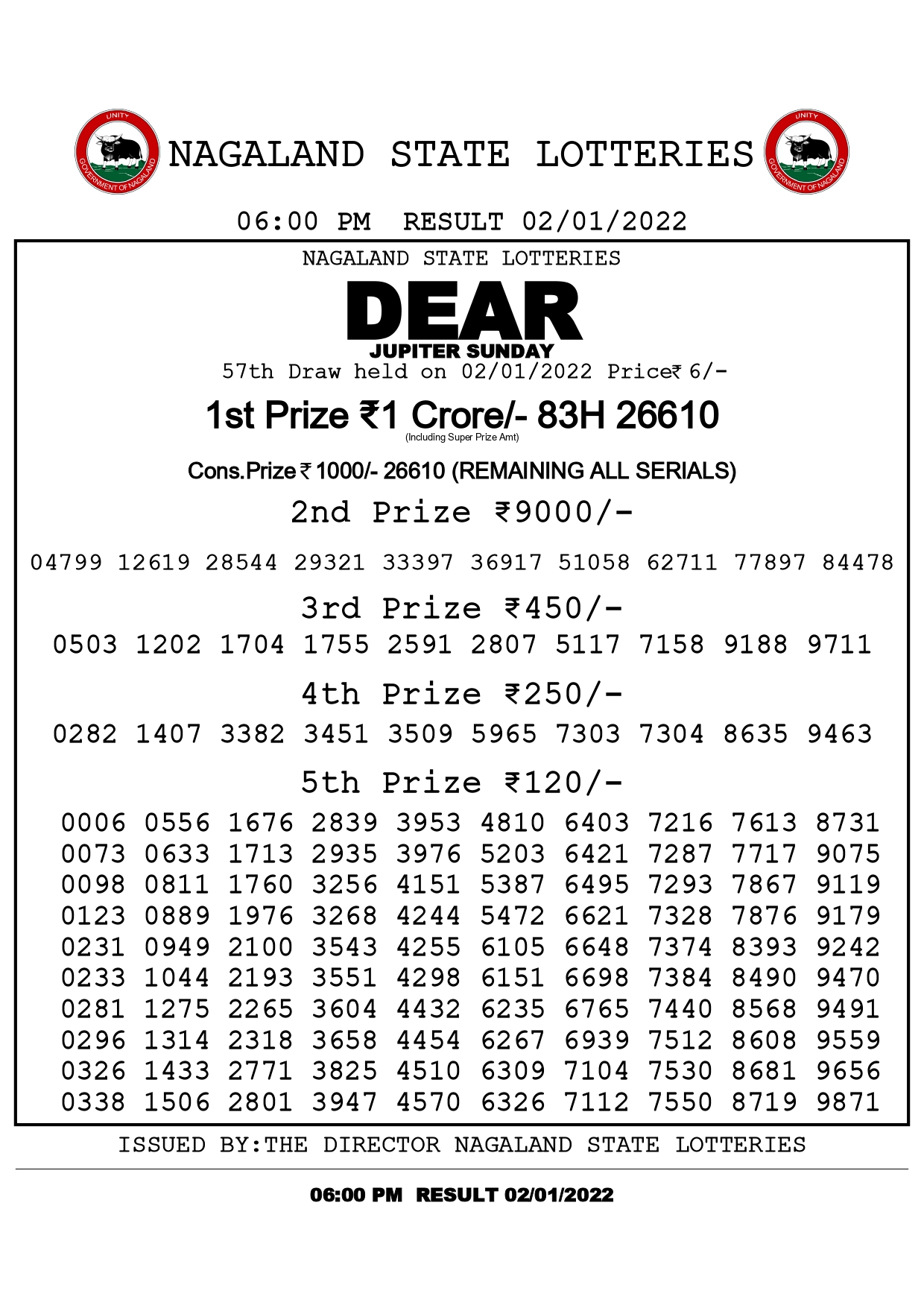 UNITY
GOVERNMENT OF NAGALAND
NAGALAND STATE LOTTERIES
UNITY
GOVERNMENT OF NAGALAND

06:00 PM RESULT 02/01/2022

NAGALAND STATE LOTTERIES

DEAR
JUPITER SUNDAY

57th Draw held on 02/01/2022 Price₹ 6/-

1st Prize ₹1 Crore/- 83H 26610
(Including Super Prize Amt)

Cons.Prize ₹ 1000/- 26610 (REMAINING ALL SERIALS)

2nd Prize ₹9000/-

04799 12619 28544 29321 33397 36917 51058 62711 77897 84478

3rd Prize ₹450/-

0503 1202 1704 1755 2591 2807 5117 7158 9188 9711

4th Prize ₹250/-

0282 1407 3382 3451 3509 5965 7303 7304 8635 9463

5th Prize ₹120/-

0006 0556 1676 2839 3953 4810 6403 7216 7613 8731
0073 0633 1713 2935 3976 5203 6421 7287 7717 9075
0098 0811 1760 3256 4151 5387 6495 7293 7867 9119
0123 0889 1976 3268 4244 5472 6621 7328 7876 9179
0231 0949 2100 3543 4255 6105 6648 7374 8393 9242
0233 1044 2193 3551 4298 6151 6698 7384 8490 9470
0281 1275 2265 3604 4432 6235 6765 7440 8568 9491
0296 1314 2318 3658 4454 6267 6939 7512 8608 9559
0326 1433 2771 3825 4510 6309 7104 7530 8681 9656
0338 1506 2801 3947 4570 6326 7112 7550 8719 9871

ISSUED BY:THE DIRECTOR NAGALAND STATE LOTTERIES

06:00 PM RESULT 02/01/2022